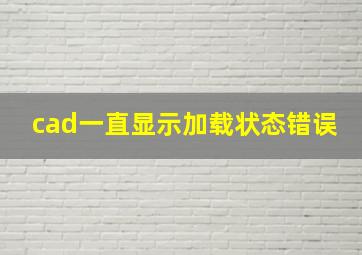 cad一直显示加载状态错误